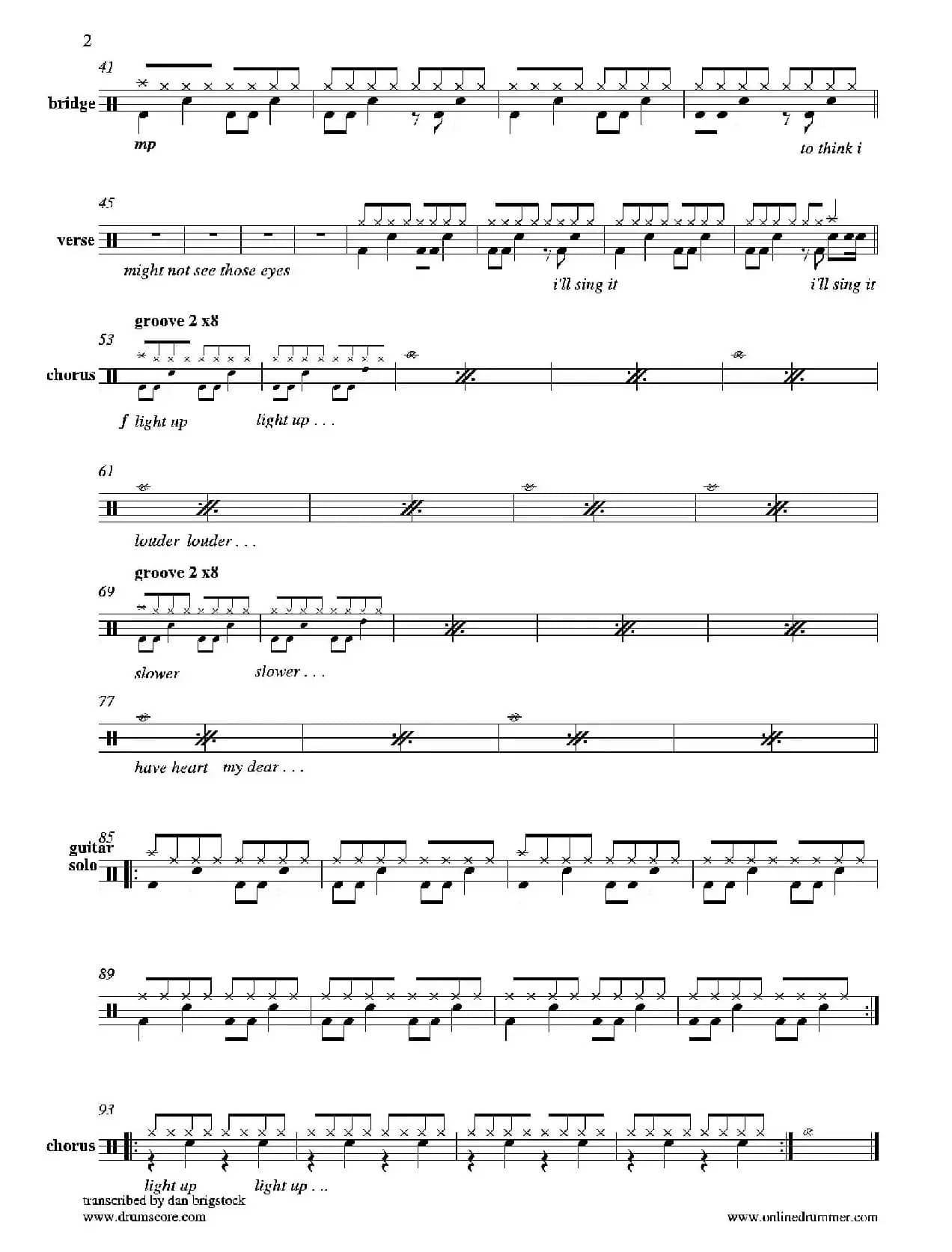 2

41

bridge

mp

to think i

45

verse

might not see those eyes

i'll sing it

i'll sing it

groove 2 x8

53

chorus

f light up

light up . . .

61

louder louder . . .

groove 2 x8

69

slower

slower . . .

77

have heart my dear . . .

85

guitar solo

89

93

chorus

light up

light up . . .

transcribed by dan brigstock
www.drumscore.com

www.onlinedrummer.com